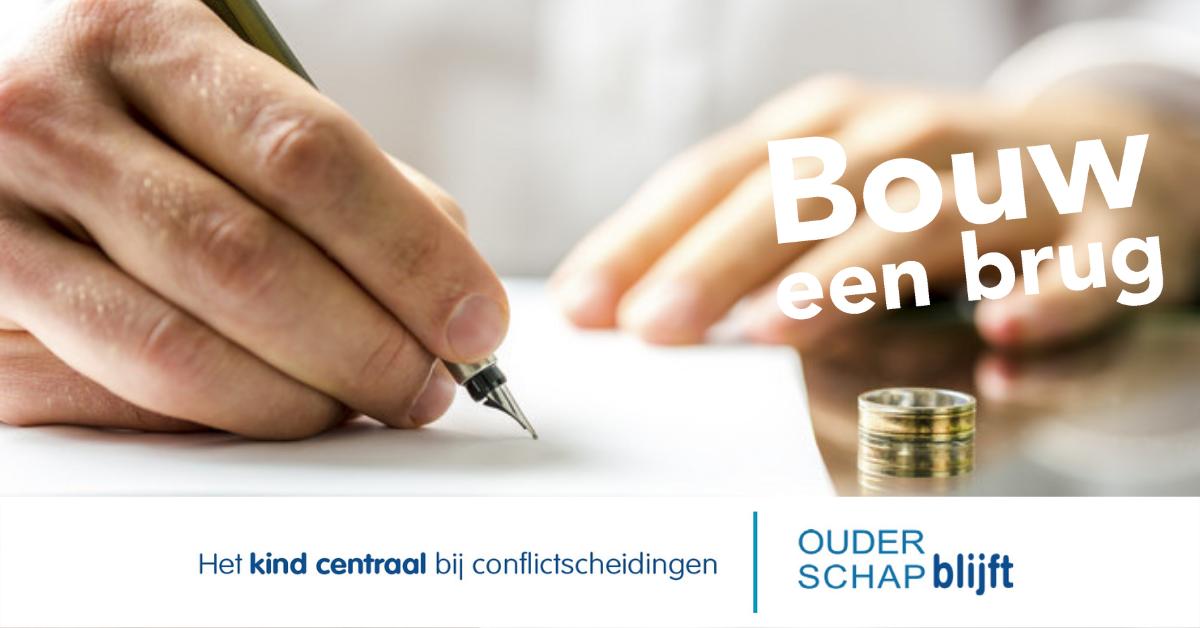 Bouw een brug

Het kind centraal bij conflictscheidingen

OUDER SCHAP blijft